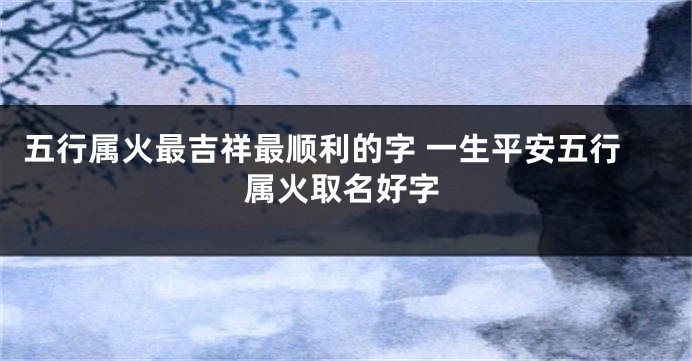 五行属火最吉祥最顺利的字 一生平安五行属火取名好字